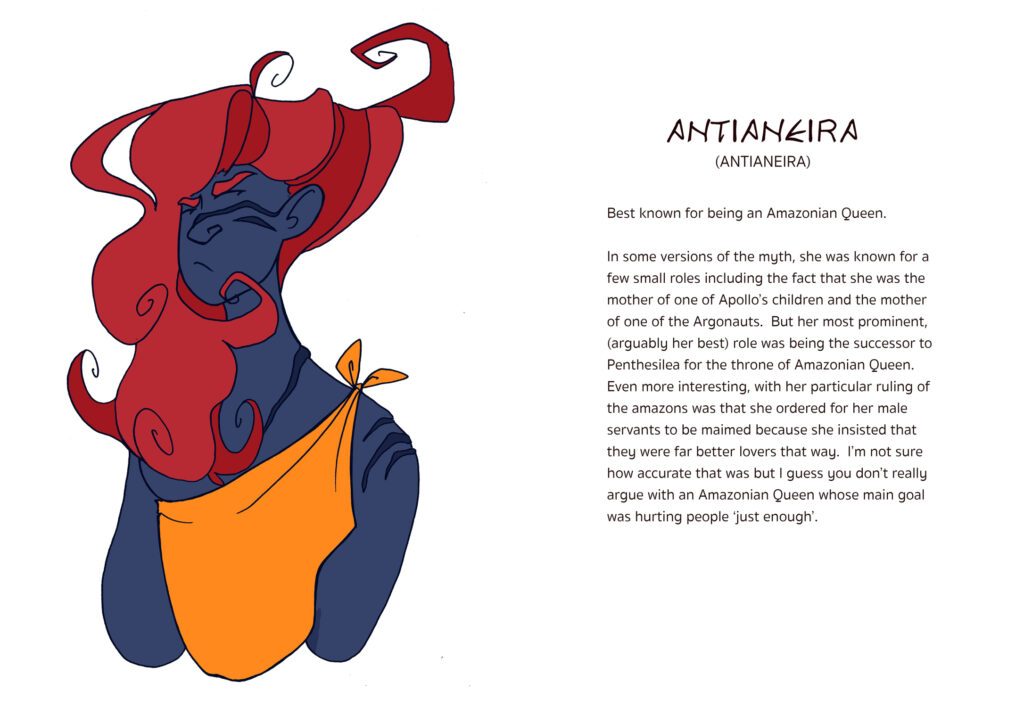 ANTIANEIRA
(ANTIANEIRA)

Best known for being an Amazonian Queen.

In some versions of the myth, she was known for a few small roles including the fact that she was the mother of one of Apollo's children and the mother of one of the Argonauts. But her most prominent, (arguably her best) role was being the successor to Penthesilea for the throne of Amazonian Queen. Even more interesting, with her particular ruling of the amazons was that she ordered for her male servants to be maimed because she insisted that they were far better lovers that way. I'm not sure how accurate that was but I guess you don't really argue with an Amazonian Queen whose main goal was hurting people 'just enough'.